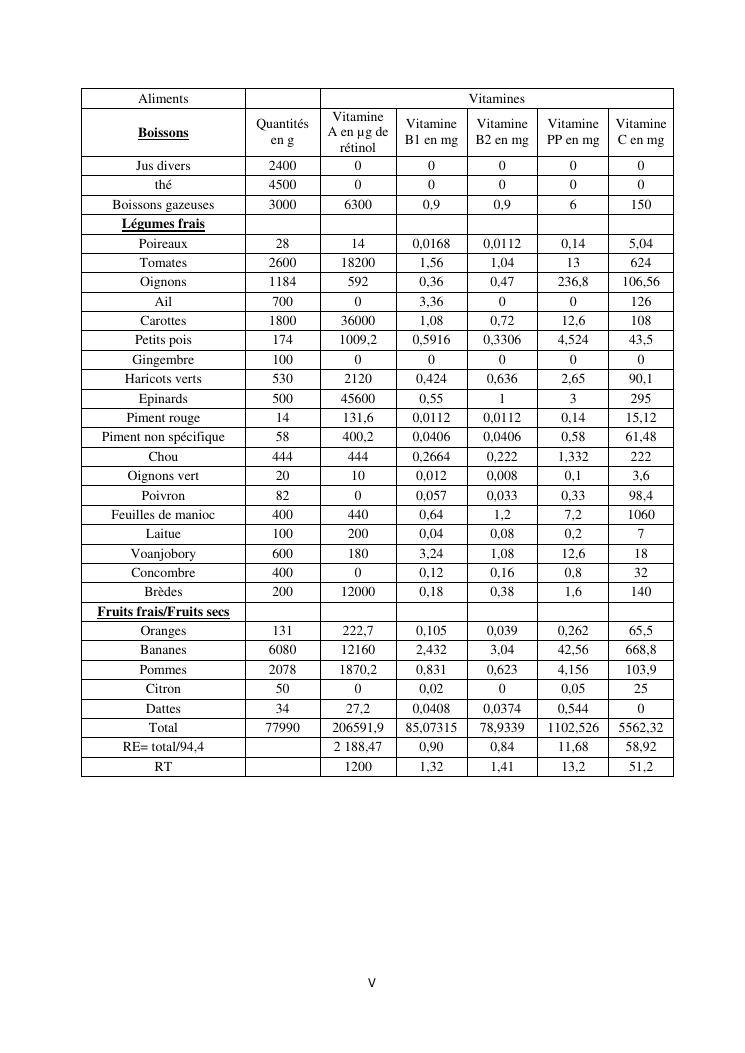 | Aliments | | Vitamines | | | | |
|---|---|---|---|---|---|---|
| **Boissons** | Quantités en g | Vitamine A en µg de rétinol | Vitamine B1 en mg | Vitamine B2 en mg | Vitamine PP en mg | Vitamine C en mg |
| Jus divers | 2400 | 0 | 0 | 0 | 0 | 0 |
| thé | 4500 | 0 | 0 | 0 | 0 | 0 |
| Boissons gazeuses | 3000 | 6300 | 0,9 | 0,9 | 6 | 150 |
| **Légumes frais** | | | | | | |
| Poireaux | 28 | 14 | 0,0168 | 0,0112 | 0,14 | 5,04 |
| Tomates | 2600 | 18200 | 1,56 | 1,04 | 13 | 624 |
| Oignons | 1184 | 592 | 0,36 | 0,47 | 236,8 | 106,56 |
| Ail | 700 | 0 | 3,36 | 0 | 0 | 126 |
| Carottes | 1800 | 36000 | 1,08 | 0,72 | 12,6 | 108 |
| Petits pois | 174 | 1009,2 | 0,5916 | 0,3306 | 4,524 | 43,5 |
| Gingembre | 100 | 0 | 0 | 0 | 0 | 0 |
| Haricots verts | 530 | 2120 | 0,424 | 0,636 | 2,65 | 90,1 |
| Epinards | 500 | 45600 | 0,55 | 1 | 3 | 295 |
| Piment rouge | 14 | 131,6 | 0,0112 | 0,0112 | 0,14 | 15,12 |
| Piment non spécifique | 58 | 400,2 | 0,0406 | 0,0406 | 0,58 | 61,48 |
| Chou | 444 | 444 | 0,2664 | 0,222 | 1,332 | 222 |
| Oignons vert | 20 | 10 | 0,012 | 0,008 | 0,1 | 3,6 |
| Poivron | 82 | 0 | 0,057 | 0,033 | 0,33 | 98,4 |
| Feuilles de manioc | 400 | 440 | 0,64 | 1,2 | 7,2 | 1060 |
| Laitue | 100 | 200 | 0,04 | 0,08 | 0,2 | 7 |
| Voanjobory | 600 | 180 | 3,24 | 1,08 | 12,6 | 18 |
| Concombre | 400 | 0 | 0,12 | 0,16 | 0,8 | 32 |
| Brèdes | 200 | 12000 | 0,18 | 0,38 | 1,6 | 140 |
| **Fruits frais/Fruits secs** | | | | | | |
| Oranges | 131 | 222,7 | 0,105 | 0,039 | 0,262 | 65,5 |
| Bananes | 6080 | 12160 | 2,432 | 3,04 | 42,56 | 668,8 |
| Pommes | 2078 | 1870,2 | 0,831 | 0,623 | 4,156 | 103,9 |
| Citron | 50 | 0 | 0,02 | 0 | 0,05 | 25 |
| Dattes | 34 | 27,2 | 0,0408 | 0,0374 | 0,544 | 0 |
| Total | 77990 | 206591,9 | 85,07315 | 78,9339 | 1102,526 | 5562,32 |
| RE= total/94,4 | | 2 188,47 | 0,90 | 0,84 | 11,68 | 58,92 |
| RT | | 1200 | 1,32 | 1,41 | 13,2 | 51,2 |

V